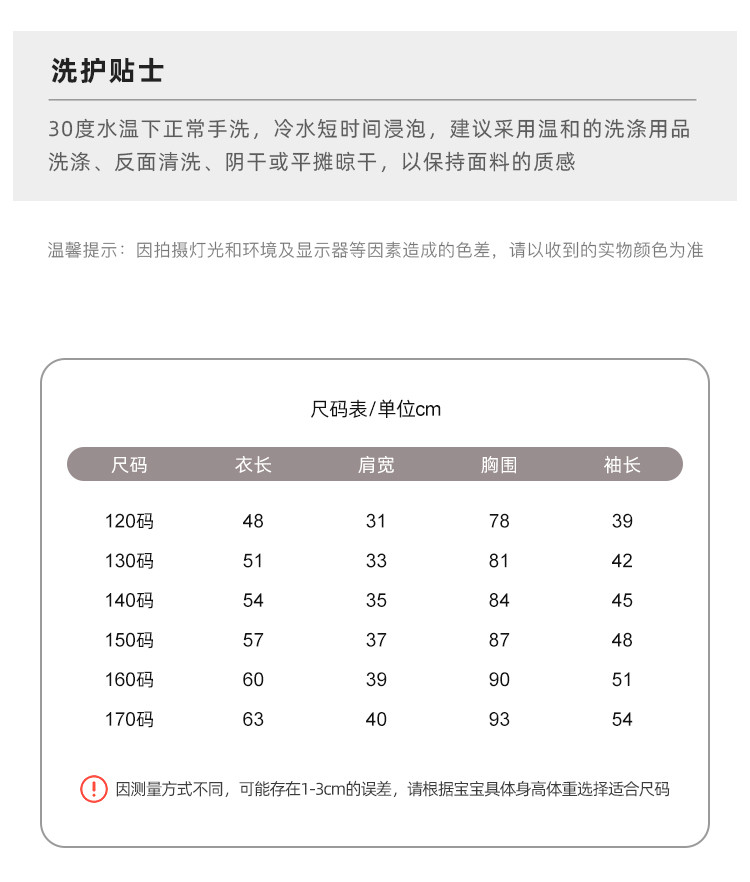 洗护贴士

30度水温下正常手洗，冷水短时间浸泡，建议采用温和的洗涤用品洗涤、反面清洗、阴干或平摊晾干，以保持面料的质感

温馨提示：因拍摄灯光和环境及显示器等因素造成的色差，请以收到的实物颜色为准

尺码表/单位cm

| 尺码 | 衣长 | 肩宽 | 胸围 | 袖长 |
|---|---|---|---|---|
| 120码 | 48 | 31 | 78 | 39 |
| 130码 | 51 | 33 | 81 | 42 |
| 140码 | 54 | 35 | 84 | 45 |
| 150码 | 57 | 37 | 87 | 48 |
| 160码 | 60 | 39 | 90 | 51 |
| 170码 | 63 | 40 | 93 | 54 |

! 因测量方式不同，可能存在1-3cm的误差，请根据宝宝具体身高体重选择适合尺码